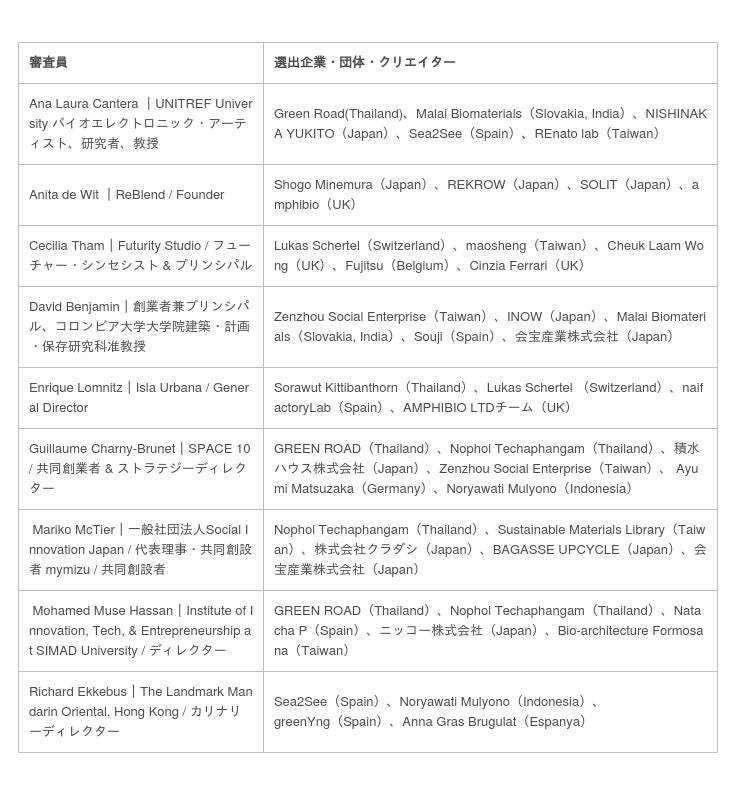 | 審査員 | 選出企業・団体・クリエイター |
|---|---|
| Ana Laura Cantera ｜UNITREF University バイオエレクトロニック・アーティスト、研究者、教授 | Green Road(Thailand)、Malai Biomaterials（Slovakia, India）、NISHINAKA YUKITO（Japan）、Sea2See（Spain）、REnato lab（Taiwan） |
| Anita de Wit ｜ReBlend / Founder | Shogo Minemura（Japan）、REKROW（Japan）、SOLIT（Japan）、amphibio（UK） |
| Cecilia Tham｜Futurity Studio / フューチャー・シンセシスト & プリンシパル | Lukas Schertel（Switzerland）、maosheng（Taiwan）、Cheuk Laam Wong（UK）、Fujitsu（Belgium）、Cinzia Ferrari（UK） |
| David Benjamin｜創業者兼プリンシパル、コロンビア大学大学院建築・計画・保存研究科准教授 | Zenzhou Social Enterprise（Taiwan）、INOW（Japan）、Malai Biomaterials（Slovakia, India）、Souji（Spain）、会宝産業株式会社（Japan） |
| Enrique Lomnitz｜Isla Urbana / General Director | Sorawut Kittibanthorn（Thailand）、Lukas Schertel （Switzerland）、naifactoryLab（Spain）、AMPHIBIO LTDチーム（UK） |
| Guillaume Charny-Brunet｜SPACE 10 / 共同創業者 & ストラテジーディレクター | GREEN ROAD（Thailand）、Nophol Techaphangam（Thailand）、積水ハウス株式会社（Japan）、Zenzhou Social Enterprise（Taiwan）、 Ayumi Matsuzaka（Germany）、Noryawati Mulyono（Indonesia） |
| Mariko McTier｜一般社団法人Social Innovation Japan / 代表理事・共同創設者 mymizu / 共同創設者 | Nophol Techaphangam（Thailand）、Sustainable Materials Library（Taiwan）、株式会社クラダシ（Japan）、BAGASSE UPCYCLE（Japan）、会宝産業株式会社（Japan） |
| Mohamed Muse Hassan｜Institute of Innovation, Tech, & Entrepreneurship at SIMAD University / ディレクター | GREEN ROAD（Thailand）、Nophol Techaphangam（Thailand）、Natacha P（Spain）、ニッコー株式会社（Japan）、Bio-architecture Formosana（Taiwan） |
| Richard Ekkebus｜The Landmark Mandarin Oriental, Hong Kong / カリナリーディレクター | Sea2See（Spain）、Noryawati Mulyono（Indonesia）、greenYng（Spain）、Anna Gras Brugulat（Espanya） |